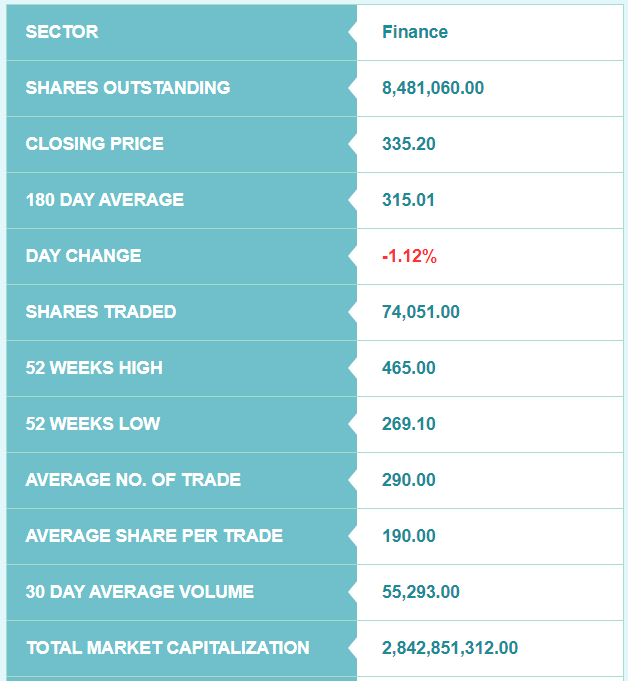 | SECTOR | Finance |
|---|---|
| SHARES OUTSTANDING | 8,481,060.00 |
| CLOSING PRICE | 335.20 |
| 180 DAY AVERAGE | 315.01 |
| DAY CHANGE | -1.12% |
| SHARES TRADED | 74,051.00 |
| 52 WEEKS HIGH | 465.00 |
| 52 WEEKS LOW | 269.10 |
| AVERAGE NO. OF TRADE | 290.00 |
| AVERAGE SHARE PER TRADE | 190.00 |
| 30 DAY AVERAGE VOLUME | 55,293.00 |
| TOTAL MARKET CAPITALIZATION | 2,842,851,312.00 |